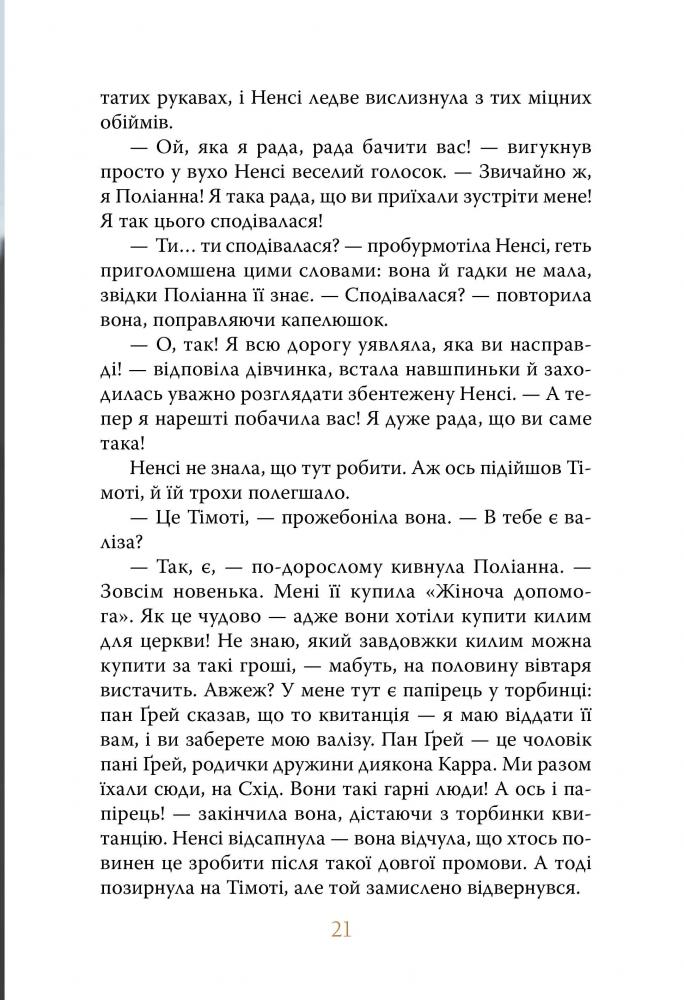 татих рукавах, і Ненсі ледве вислизнула з тих міцних обіймів.

— Ой, яка я рада, рада бачити вас! — вигукнув просто у вухо Ненсі веселий голосок. — Звичайно ж, я Поліанна! Я така рада, що ви приїхали зустріти мене! Я так цього сподівалася!

— Ти... ти сподівалася? — пробурмотіла Ненсі, геть приголомшена цими словами: вона й гадки не мала, звідки Поліанна її знає. — Сподівалася? — повторила вона, поправляючи капелюшок.

— О, так! Я всю дорогу уявляла, яка ви насправді! — відповіла дівчинка, встала навшпиньки й заходилась уважно розглядати збентежену Ненсі. — А тепер я нарешті побачила вас! Я дуже рада, що ви саме така!

Ненсі не знала, що тут робити. Аж ось підійшов Тімоті, й їй трохи полегшало.

— Це Тімоті, — прожебоніла вона. — В тебе є валіза?

— Так, є, — по-дорослому кивнула Поліанна. — Зовсім новенька. Мені її купила «Жіноча допомога». Як це чудово — адже вони хотіли купити килим для церкви! Не знаю, який завдовжки килим можна купити за такі гроші, — мабуть, на половину вівтаря вистачить. Авжеж? У мене тут є папірець у торбинці: пан Ґрей сказав, що то квитанція — я маю віддати її вам, і ви заберете мою валізу. Пан Ґрей — це чоловік пані Ґрей, родички дружини диякона Карра. Ми разом їхали сюди, на Схід. Вони такі гарні люди! А ось і папірець! — закінчила вона, дістаючи з торбинки квитанцію. Ненсі відсапнула — вона відчула, що хтось повинен це зробити після такої довгої промови. А тоді позирнула на Тімоті, але той замислено відвернувся.

21